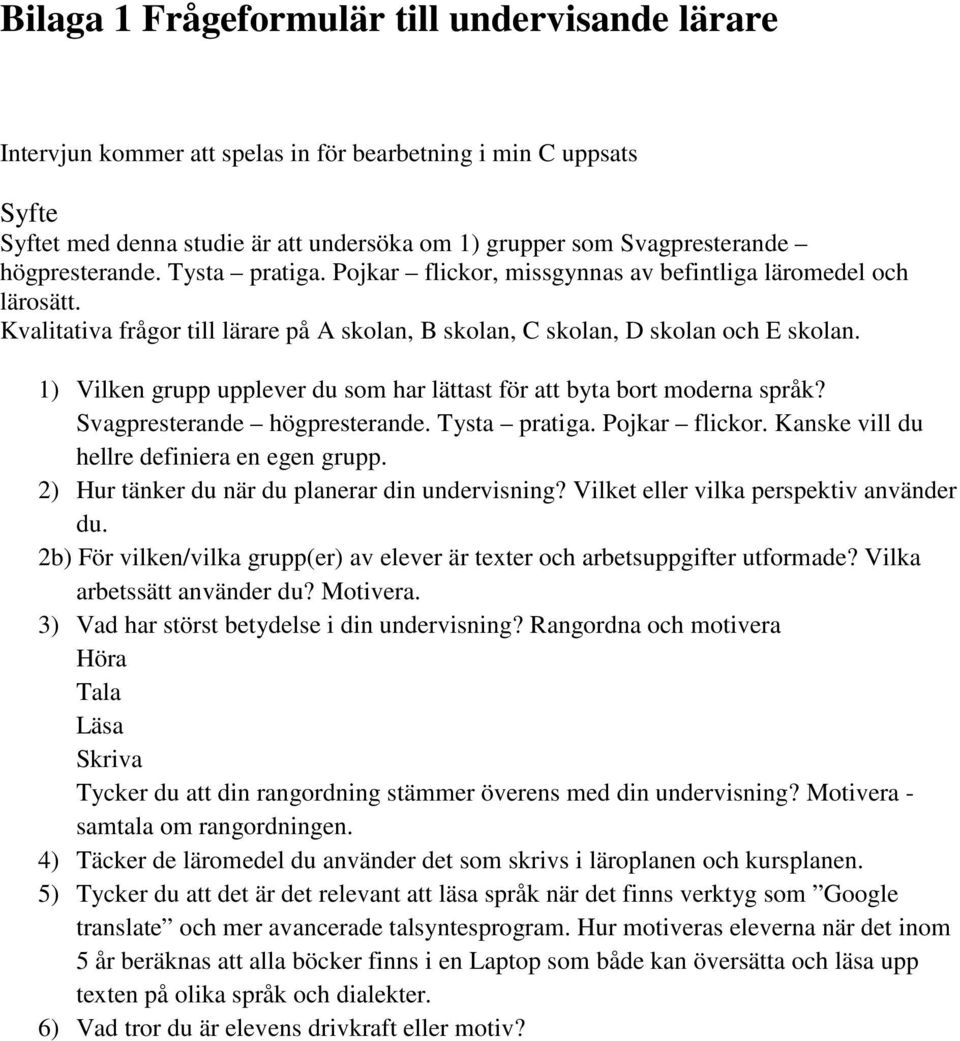 Bilaga 1 Frågeformulär till undervisande lärare

Intervjun kommer att spelas in för bearbetning i min C uppsats

Syfte
Syftet med denna studie är att undersöka om 1) grupper som Svagpresterande – högpresterande. Tysta – pratiga. Pojkar – flickor, missgynnas av befintliga läromedel och lärosätt.
Kvalitativa frågor till lärare på A skolan, B skolan, C skolan, D skolan och E skolan.

1) Vilken grupp upplever du som har lättast för att byta bort moderna språk? Svagpresterande – högpresterande. Tysta – pratiga. Pojkar – flickor. Kanske vill du hellre definiera en egen grupp.
2) Hur tänker du när du planerar din undervisning? Vilket eller vilka perspektiv använder du.
2b) För vilken/vilka grupp(er) av elever är texter och arbetsuppgifter utformade? Vilka arbetssätt använder du? Motivera.
3) Vad har störst betydelse i din undervisning? Rangordna och motivera
Höra
Tala
Läsa
Skriva
Tycker du att din rangordning stämmer överens med din undervisning? Motivera - samtala om rangordningen.
4) Täcker de läromedel du använder det som skrivs i läroplanen och kursplanen.
5) Tycker du att det är det relevant att läsa språk när det finns verktyg som ”Google translate” och mer avancerade talsyntesprogram. Hur motiveras eleverna när det inom 5 år beräknas att alla böcker finns i en Laptop som både kan översätta och läsa upp texten på olika språk och dialekter.
6) Vad tror du är elevens drivkraft eller motiv?